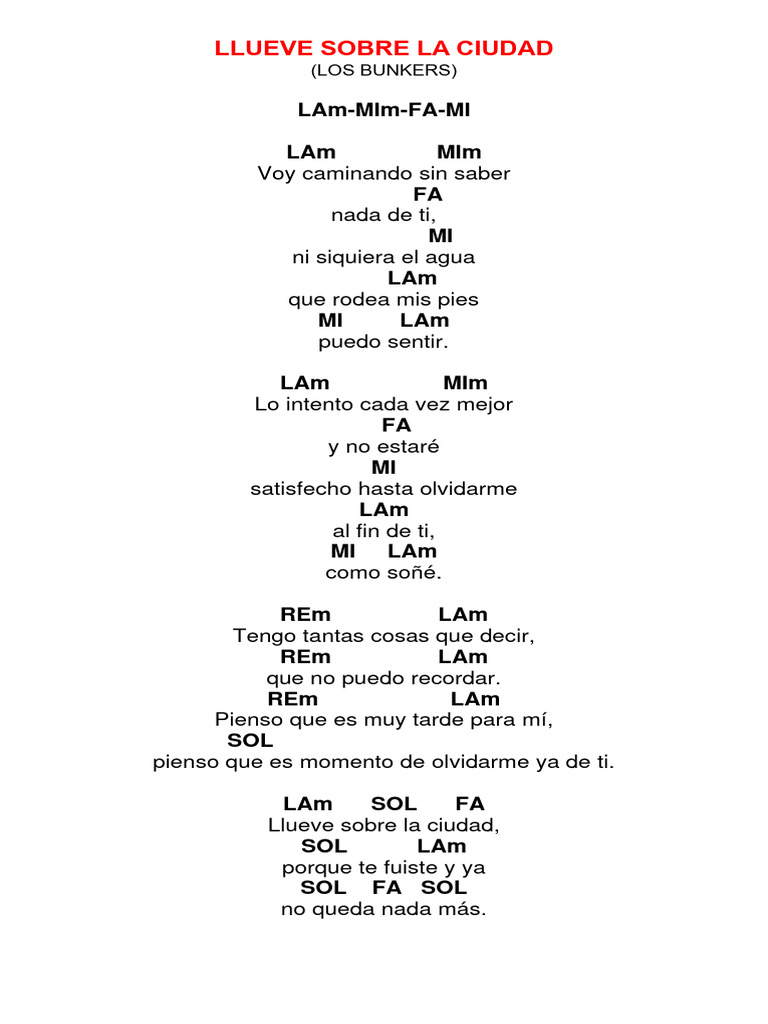 LLUEVE SOBRE LA CIUDAD
(LOS BUNKERS)

LAm-MIm-FA-MI

LAm MIm
Voy caminando sin saber
FA
nada de ti,
MI
ni siquiera el agua
LAm
que rodea mis pies
MI LAm
puedo sentir.

LAm MIm
Lo intento cada vez mejor
FA
y no estaré
MI
satisfecho hasta olvidarme
LAm
al fin de ti,
MI LAm
como soñé.

REm LAm
Tengo tantas cosas que decir,
REm LAm
que no puedo recordar.
REm LAm
Pienso que es muy tarde para mí,
SOL
pienso que es momento de olvidarme ya de ti.

LAm SOL FA
Llueve sobre la ciudad,
SOL LAm
porque te fuiste y ya
SOL FA SOL
no queda nada más.